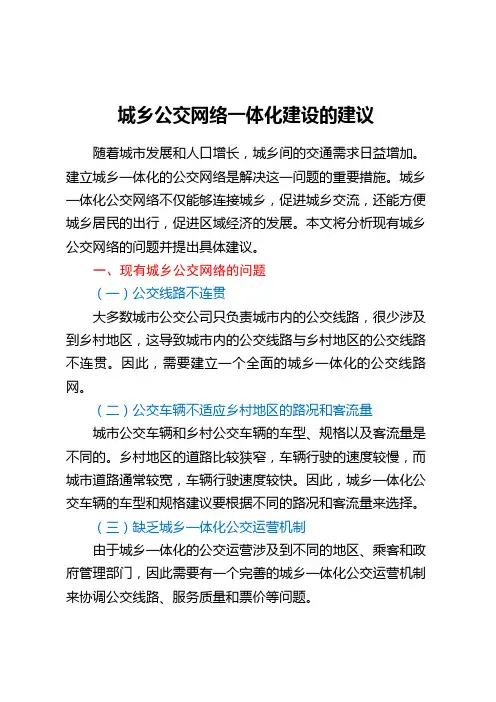 城乡公交网络一体化建设的建议

随着城市发展和人口增长，城乡间的交通需求日益增加。建立城乡一体化的公交网络是解决这一问题的重要措施。城乡一体化公交网络不仅能够连接城乡，促进城乡交流，还能方便城乡居民的出行，促进区域经济的发展。本文将分析现有城乡公交网络的问题并提出具体建议。

一、现有城乡公交网络的问题

（一）公交线路不连贯

大多数城市公交公司只负责城市内的公交线路，很少涉及到乡村地区，这导致城市内的公交线路与乡村地区的公交线路不连贯。因此，需要建立一个全面的城乡一体化的公交线路网。

（二）公交车辆不适应乡村地区的路况和客流量

城市公交车辆和乡村公交车辆的车型、规格以及客流量是不同的。乡村地区的道路比较狭窄，车辆行驶的速度较慢，而城市道路通常较宽，车辆行驶速度较快。因此，城乡一体化公交车辆的车型和规格建议要根据不同的路况和客流量来选择。

（三）缺乏城乡一体化公交运营机制

由于城乡一体化的公交运营涉及到不同的地区、乘客和政府管理部门，因此需要有一个完善的城乡一体化公交运营机制来协调公交线路、服务质量和票价等问题。